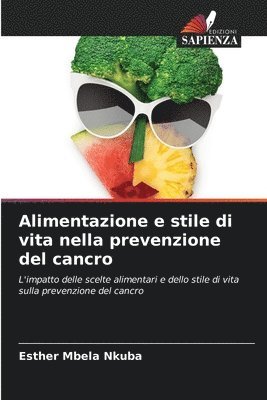 EDIZIONI
SAPIENZA

Alimentazione e stile di vita nella prevenzione del cancro

L'impatto delle scelte alimentari e dello stile di vita sulla prevenzione del cancro

Esther Mbela Nkuba